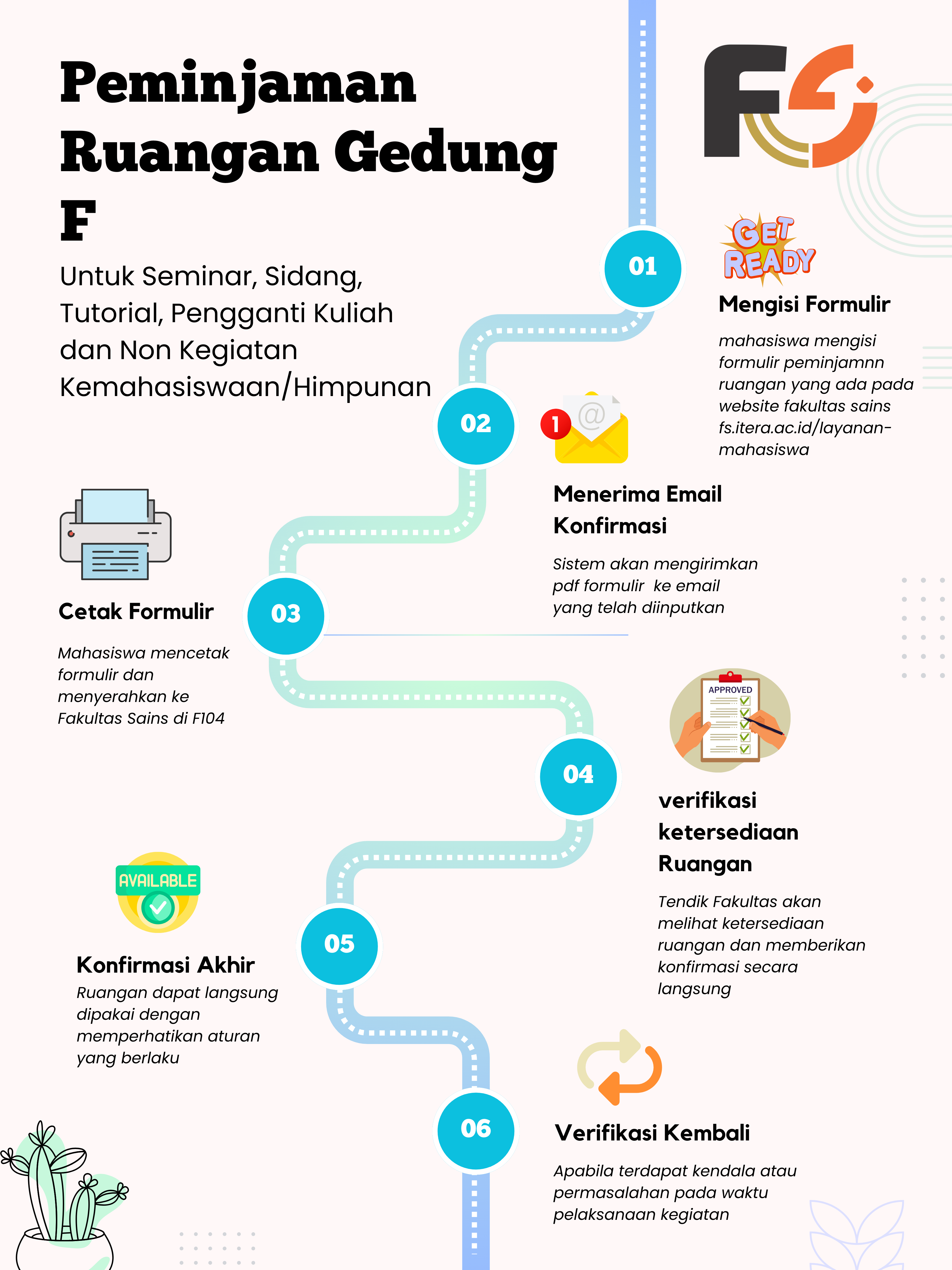 Peminjaman Ruangan Gedung F

Untuk Seminar, Sidang, Tutorial, Pengganti Kuliah dan Non Kegiatan Kemahasiswaan/Himpunan

FS

01

GET READY

Mengisi Formulir

mahasiswa mengisi formulir peminjamnn ruangan yang ada pada website fakultas sains fs.itera.ac.id/layanan-mahasiswa

02

1

@

Menerima Email Konfirmasi

Sistem akan mengirimkan pdf formulir ke email yang telah diinputkan

03

Cetak Formulir

Mahasiswa mencetak formulir dan menyerahkan ke Fakultas Sains di F104

04

APPROVED

verifikasi ketersediaan Ruangan

Tendik Fakultas akan melihat ketersediaan ruangan dan memberikan konfirmasi secara langsung

05

AVAILABLE

Konfirmasi Akhir

Ruangan dapat langsung dipakai dengan memperhatikan aturan yang berlaku

06

Verifikasi Kembali

Apabila terdapat kendala atau permasalahan pada waktu pelaksanaan kegiatan